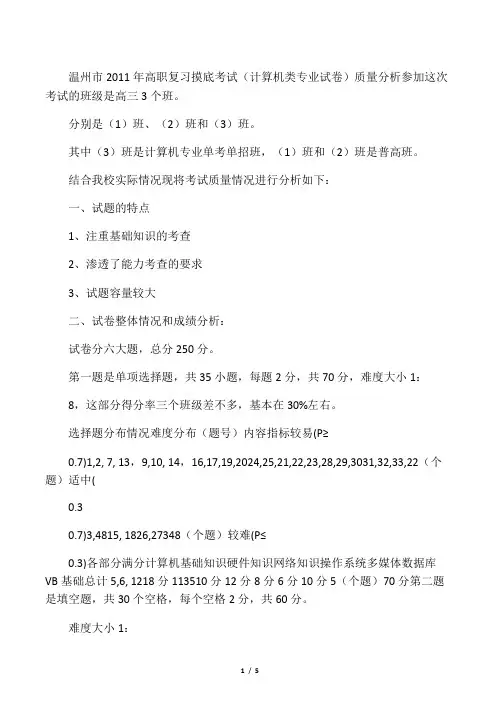 温州市 2011 年高职复习摸底考试（计算机类专业试卷）质量分析参加这次考试的班级是高三 3 个班。

分别是（1）班、（2）班和（3）班。

其中（3）班是计算机专业单考单招班，（1）班和（2）班是普高班。

结合我校实际情况现将考试质量情况进行分析如下：

一、试题的特点

1、注重基础知识的考查

2、渗透了能力考查的要求

3、试题容量较大

二、试卷整体情况和成绩分析：

试卷分六大题，总分 250 分。

第一题是单项选择题，共 35 小题，每题 2 分，共 70 分，难度大小 1：

8，这部分得分率三个班级差不多，基本在 30%左右。

选择题分布情况难度分布（题号）内容指标较易(P≥

0.7)1,2, 7, 13，9,10, 14，16,17,19,2024,25,21,22,23,28,29,3031,32,33,22（个题）适中(

0.3

0.7)3,4815, 1826,27348（个题）较难(P≤

0.3)各部分满分计算机基础知识硬件知识网络知识操作系统多媒体数据库 VB 基础总计 5,6, 1218 分 113510 分 12 分 8 分 6 分 10 分 5（个题）70 分第二题是填空题，共 30 个空格，每个空格 2 分，共 60 分。

难度大小 1：

1 / 5